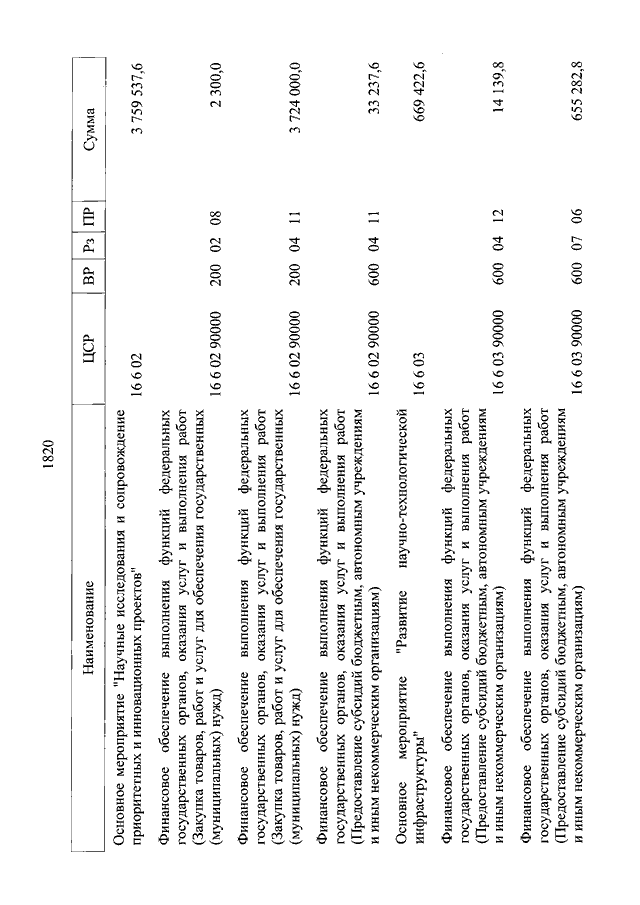 1820

| Наименование | ЦСР | ВР | Рз | ПР | Сумма |
|---|---|---|---|---|---|
| Основное мероприятие "Научные исследования и сопровождение приоритетных и инновационных проектов" | 16 6 02 | | | | 3 759 537,6 |
| Финансовое обеспечение выполнения функций федеральных государственных органов, оказания услуг и выполнения работ (Закупка товаров, работ и услуг для обеспечения государственных (муниципальных) нужд) | 16 6 02 90000 | 200 | 02 | 08 | 2 300,0 |
| Финансовое обеспечение выполнения функций федеральных государственных органов, оказания услуг и выполнения работ (Закупка товаров, работ и услуг для обеспечения государственных (муниципальных) нужд) | 16 6 02 90000 | 200 | 04 | 11 | 3 724 000,0 |
| Финансовое обеспечение выполнения функций федеральных государственных органов, оказания услуг и выполнения работ (Предоставление субсидий бюджетным, автономным учреждениям и иным некоммерческим организациям) | 16 6 02 90000 | 600 | 04 | 11 | 33 237,6 |
| Основное мероприятие "Развитие научно-технологической инфраструктуры" | 16 6 03 | | | | 669 422,6 |
| Финансовое обеспечение выполнения функций федеральных государственных органов, оказания услуг и выполнения работ (Предоставление субсидий бюджетным, автономным учреждениям и иным некоммерческим организациям) | 16 6 03 90000 | 600 | 04 | 12 | 14 139,8 |
| Финансовое обеспечение выполнения функций федеральных государственных органов, оказания услуг и выполнения работ (Предоставление субсидий бюджетным, автономным учреждениям и иным некоммерческим организациям) | 16 6 03 90000 | 600 | 07 | 06 | 655 282,8 |